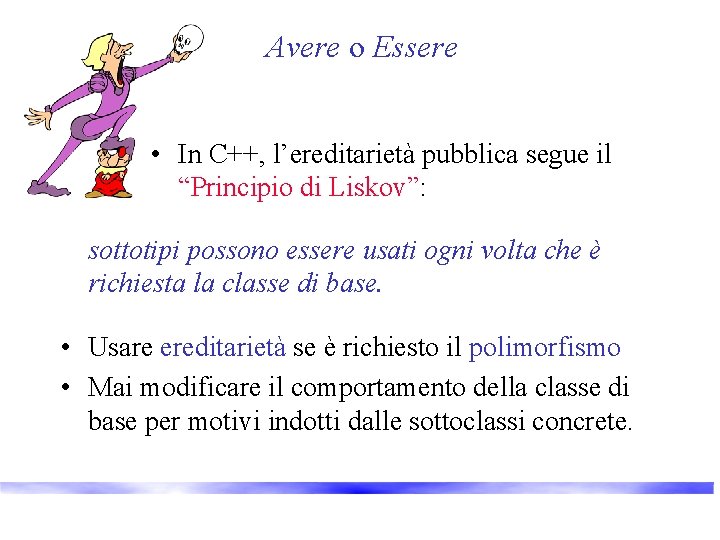 Avere o Essere

• In C++, l'ereditarietà pubblica segue il "Principio di Liskov":

sottotipi possono essere usati ogni volta che è richiesta la classe di base.

• Usare ereditarietà se è richiesto il polimorfismo
• Mai modificare il comportamento della classe di base per motivi indotti dalle sottoclassi concrete.